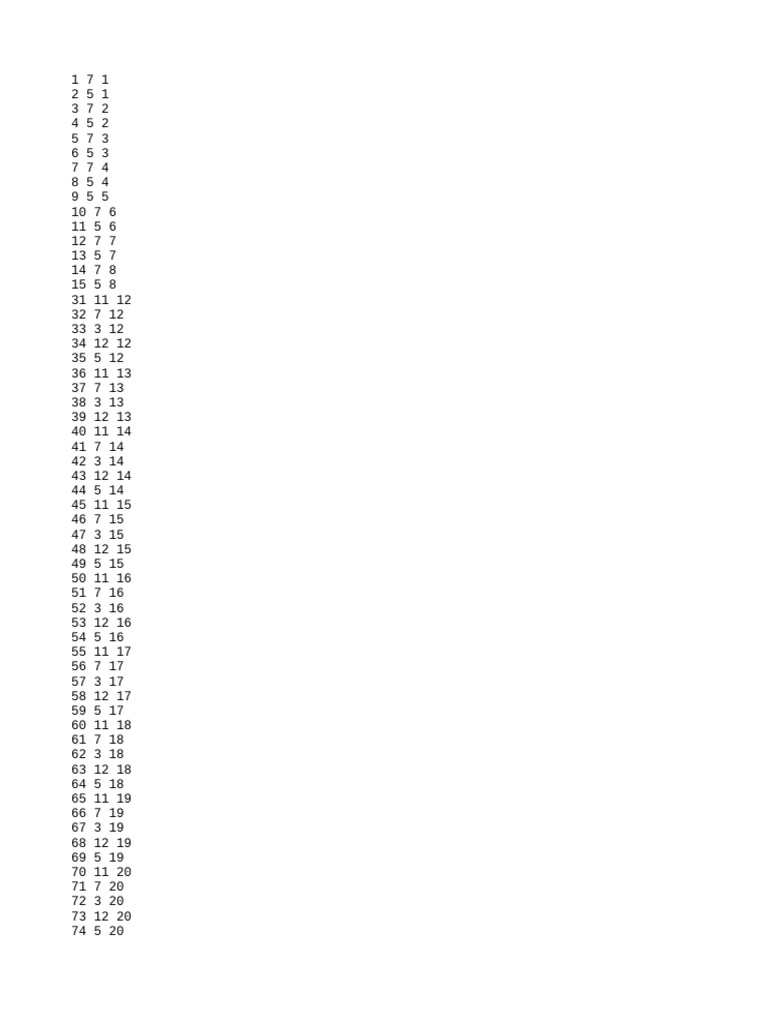 1 7 1
2 5 1
3 7 2
4 5 2
5 7 3
6 5 3
7 7 4
8 5 4
9 5 5
10 7 6
11 5 6
12 7 7
13 5 7
14 7 8
15 5 8
31 11 12
32 7 12
33 3 12
34 12 12
35 5 12
36 11 13
37 7 13
38 3 13
39 12 13
40 11 14
41 7 14
42 3 14
43 12 14
44 5 14
45 11 15
46 7 15
47 3 15
48 12 15
49 5 15
50 11 16
51 7 16
52 3 16
53 12 16
54 5 16
55 11 17
56 7 17
57 3 17
58 12 17
59 5 17
60 11 18
61 7 18
62 3 18
63 12 18
64 5 18
65 11 19
66 7 19
67 3 19
68 12 19
69 5 19
70 11 20
71 7 20
72 3 20
73 12 20
74 5 20